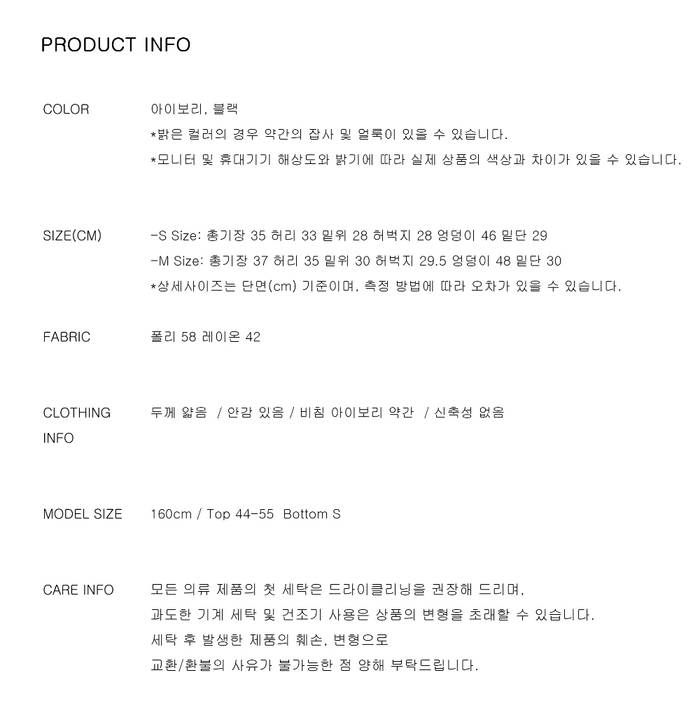 PRODUCT INFO

COLOR

아이보리, 블랙
*밝은 컬러의 경우 약간의 잡사 및 얼룩이 있을 수 있습니다.
*모니터 및 휴대기기 해상도와 밝기에 따라 실제 상품의 색상과 차이가 있을 수 있습니다.

SIZE(CM)

-S Size: 총기장 35 허리 33 밑위 28 허벅지 28 엉덩이 46 밑단 29
-M Size: 총기장 37 허리 35 밑위 30 허벅지 29.5 엉덩이 48 밑단 30
*상세사이즈는 단면(cm) 기준이며, 측정 방법에 따라 오차가 있을 수 있습니다.

FABRIC

폴리 58 레이온 42

CLOTHING INFO

두께 얇음 / 안감 있음 / 비침 아이보리 약간 / 신축성 없음

MODEL SIZE

160cm / Top 44-55 Bottom S

CARE INFO

모든 의류 제품의 첫 세탁은 드라이클리닝을 권장해 드리며,
과도한 기계 세탁 및 건조기 사용은 상품의 변형을 초래할 수 있습니다.
세탁 후 발생한 제품의 훼손, 변형으로
교환/환불의 사유가 불가능한 점 양해 부탁드립니다.